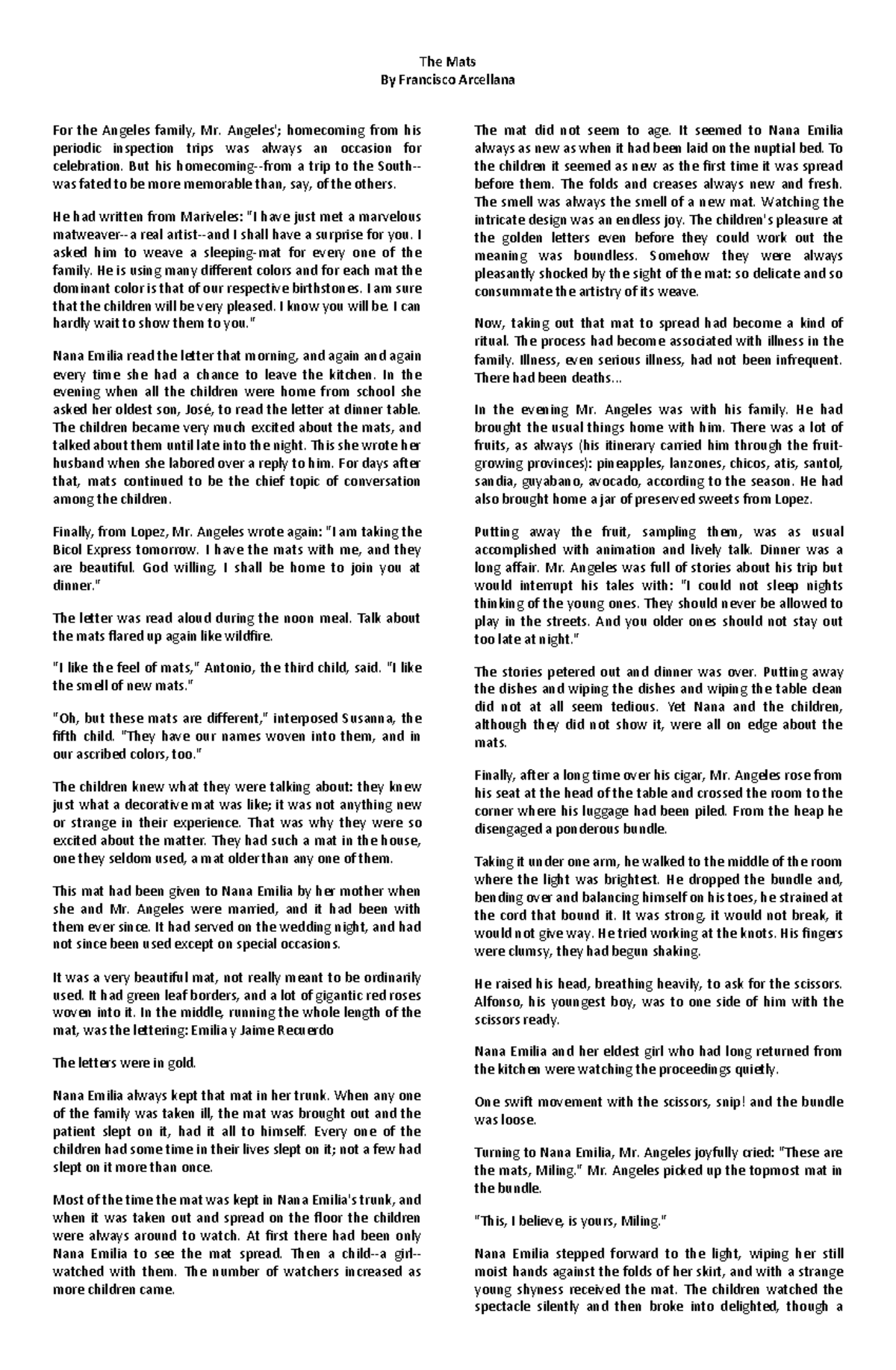 The Mats
By Francisco Arcellana

For the Angeles family, Mr. Angeles'; homecoming from his periodic inspection trips was always an occasion for celebration. But his homecoming--from a trip to the South--was fated to be more memorable than, say, of the others.

He had written from Mariveles: "I have just met a marvelous matweaver--a real artist--and I shall have a surprise for you. I asked him to weave a sleeping-mat for every one of the family. He is using many different colors and for each mat the dominant color is that of our respective birthstones. I am sure that the children will be very pleased. I know you will be. I can hardly wait to show them to you."

Nana Emilia read the letter that morning, and again and again every time she had a chance to leave the kitchen. In the evening when all the children were home from school she asked her oldest son, José, to read the letter at dinner table. The children became very much excited about the mats, and talked about them until late into the night. This she wrote her husband when she labored over a reply to him. For days after that, mats continued to be the chief topic of conversation among the children.

Finally, from Lopez, Mr. Angeles wrote again: "I am taking the Bicol Express tomorrow. I have the mats with me, and they are beautiful. God willing, I shall be home to join you at dinner."

The letter was read aloud during the noon meal. Talk about the mats flared up again like wildfire.

"I like the feel of mats," Antonio, the third child, said. "I like the smell of new mats."

"Oh, but these mats are different," interposed Susanna, the fifth child. "They have our names woven into them, and in our ascribed colors, too."

The children knew what they were talking about: they knew just what a decorative mat was like; it was not anything new or strange in their experience. That was why they were so excited about the matter. They had such a mat in the house, one they seldom used, a mat older than any one of them.

This mat had been given to Nana Emilia by her mother when she and Mr. Angeles were married, and it had been with them ever since. It had served on the wedding night, and had not since been used except on special occasions.

It was a very beautiful mat, not really meant to be ordinarily used. It had green leaf borders, and a lot of gigantic red roses woven into it. In the middle, running the whole length of the mat, was the lettering: Emilia y Jaime Recuerdo

The letters were in gold.

Nana Emilia always kept that mat in her trunk. When any one of the family was taken ill, the mat was brought out and the patient slept on it, had it all to himself. Every one of the children had some time in their lives slept on it; not a few had slept on it more than once.

Most of the time the mat was kept in Nana Emilia's trunk, and when it was taken out and spread on the floor the children were always around to watch. At first there had been only Nana Emilia to see the mat spread. Then a child--a girl--watched with them. The number of watchers increased as more children came.

The mat did not seem to age. It seemed to Nana Emilia always as new as when it had been laid on the nuptial bed. To the children it seemed as new as the first time it was spread before them. The folds and creases always new and fresh. The smell was always the smell of a new mat. Watching the intricate design was an endless joy. The children's pleasure at the golden letters even before they could work out the meaning was boundless. Somehow they were always pleasantly shocked by the sight of the mat: so delicate and so consummate the artistry of its weave.

Now, taking out that mat to spread had become a kind of ritual. The process had become associated with illness in the family. Illness, even serious illness, had not been infrequent. There had been deaths...

In the evening Mr. Angeles was with his family. He had brought the usual things home with him. There was a lot of fruits, as always (his itinerary carried him through the fruit-growing provinces): pineapples, lanzones, chicos, atis, santol, sandia, guyabano, avocado, according to the season. He had also brought home a jar of preserved sweets from Lopez.

Putting away the fruit, sampling them, was as usual accomplished with animation and lively talk. Dinner was a long affair. Mr. Angeles was full of stories about his trip but would interrupt his tales with: "I could not sleep nights thinking of the young ones. They should never be allowed to play in the streets. And you older ones should not stay out too late at night."

The stories petered out and dinner was over. Putting away the dishes and wiping the dishes and wiping the table clean did not at all seem tedious. Yet Nana and the children, although they did not show it, were all on edge about the mats.

Finally, after a long time over his cigar, Mr. Angeles rose from his seat at the head of the table and crossed the room to the corner where his luggage had been piled. From the heap he disengaged a ponderous bundle.

Taking it under one arm, he walked to the middle of the room where the light was brightest. He dropped the bundle and, bending over and balancing himself on his toes, he strained at the cord that bound it. It was strong, it would not break, it would not give way. He tried working at the knots. His fingers were clumsy, they had begun shaking.

He raised his head, breathing heavily, to ask for the scissors. Alfonso, his youngest boy, was to one side of him with the scissors ready.

Nana Emilia and her eldest girl who had long returned from the kitchen were watching the proceedings quietly.

One swift movement with the scissors, snip! and the bundle was loose.

Turning to Nana Emilia, Mr. Angeles joyfully cried: "These are the mats, Miling." Mr. Angeles picked up the topmost mat in the bundle.

"This, I believe, is yours, Miling."

Nana Emilia stepped forward to the light, wiping her still moist hands against the folds of her skirt, and with a strange young shyness received the mat. The children watched the spectacle silently and then broke into delighted, though a